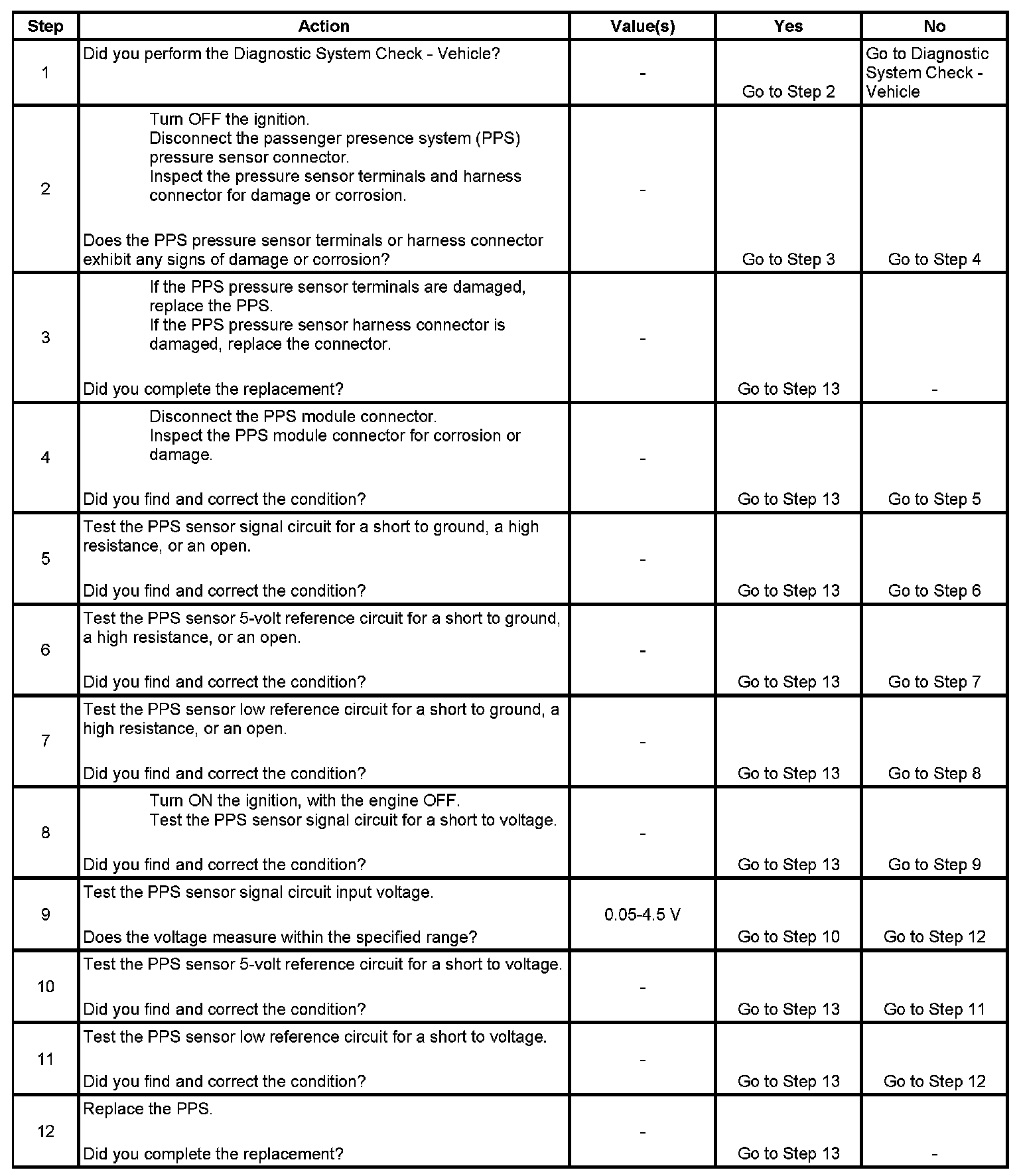 | Step | Action | Value(s) | Yes | No |
|---|---|---|---|---|
| 1 | Did you perform the Diagnostic System Check - Vehicle? | - | Go to Step 2 | Go to Diagnostic System Check - Vehicle |
| 2 | Turn OFF the ignition. Disconnect the passenger presence system (PPS) pressure sensor connector. Inspect the pressure sensor terminals and harness connector for damage or corrosion. Does the PPS pressure sensor terminals or harness connector exhibit any signs of damage or corrosion? | - | Go to Step 3 | Go to Step 4 |
| 3 | If the PPS pressure sensor terminals are damaged, replace the PPS. If the PPS pressure sensor harness connector is damaged, replace the connector. Did you complete the replacement? | - | Go to Step 13 | - |
| 4 | Disconnect the PPS module connector. Inspect the PPS module connector for corrosion or damage. Did you find and correct the condition? | - | Go to Step 13 | Go to Step 5 |
| 5 | Test the PPS sensor signal circuit for a short to ground, a high resistance, or an open. Did you find and correct the condition? | - | Go to Step 13 | Go to Step 6 |
| 6 | Test the PPS sensor 5-volt reference circuit for a short to ground, a high resistance, or an open. Did you find and correct the condition? | - | Go to Step 13 | Go to Step 7 |
| 7 | Test the PPS sensor low reference circuit for a short to ground, a high resistance, or an open. Did you find and correct the condition? | - | Go to Step 13 | Go to Step 8 |
| 8 | Turn ON the ignition, with the engine OFF. Test the PPS sensor signal circuit for a short to voltage. Did you find and correct the condition? | - | Go to Step 13 | Go to Step 9 |
| 9 | Test the PPS sensor signal circuit input voltage. Does the voltage measure within the specified range? | 0.05-4.5 V | Go to Step 10 | Go to Step 12 |
| 10 | Test the PPS sensor 5-volt reference circuit for a short to voltage. Did you find and correct the condition? | - | Go to Step 13 | Go to Step 11 |
| 11 | Test the PPS sensor low reference circuit for a short to voltage. Did you find and correct the condition? | - | Go to Step 13 | Go to Step 12 |
| 12 | Replace the PPS. Did you complete the replacement? | - | Go to Step 13 | - |